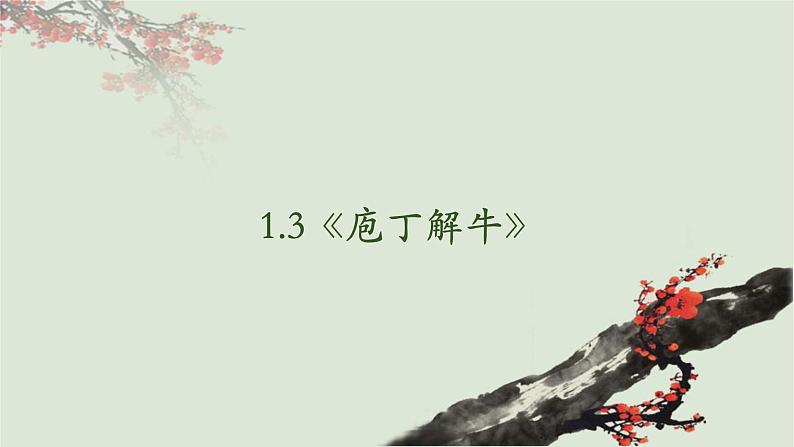 1.3《庖丁解牛》